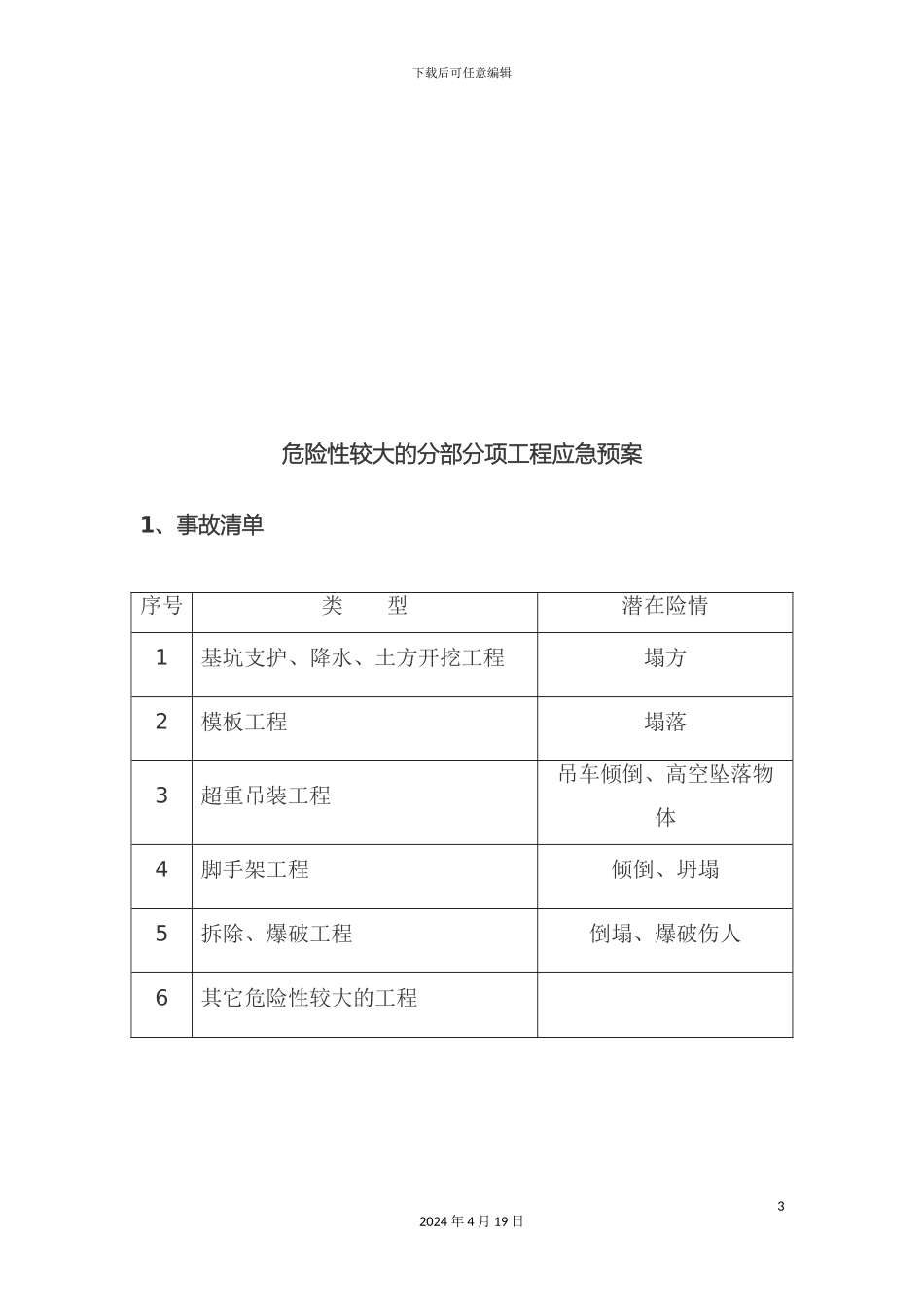 下载后可任意编辑

危险性较大的分部分项工程应急预案

1、事故清单

| 序号 | 类　　型 | 潜在险情 |
|---|---|---|
| 1 | 基坑支护、降水、土方开挖工程 | 塌方 |
| 2 | 模板工程 | 塌落 |
| 3 | 超重吊装工程 | 吊车倾倒、高空坠落物体 |
| 4 | 脚手架工程 | 倾倒、坍塌 |
| 5 | 拆除、爆破工程 | 倒塌、爆破伤人 |
| 6 | 其它危险性较大的工程 | |

3

2024 年 4 月 19 日